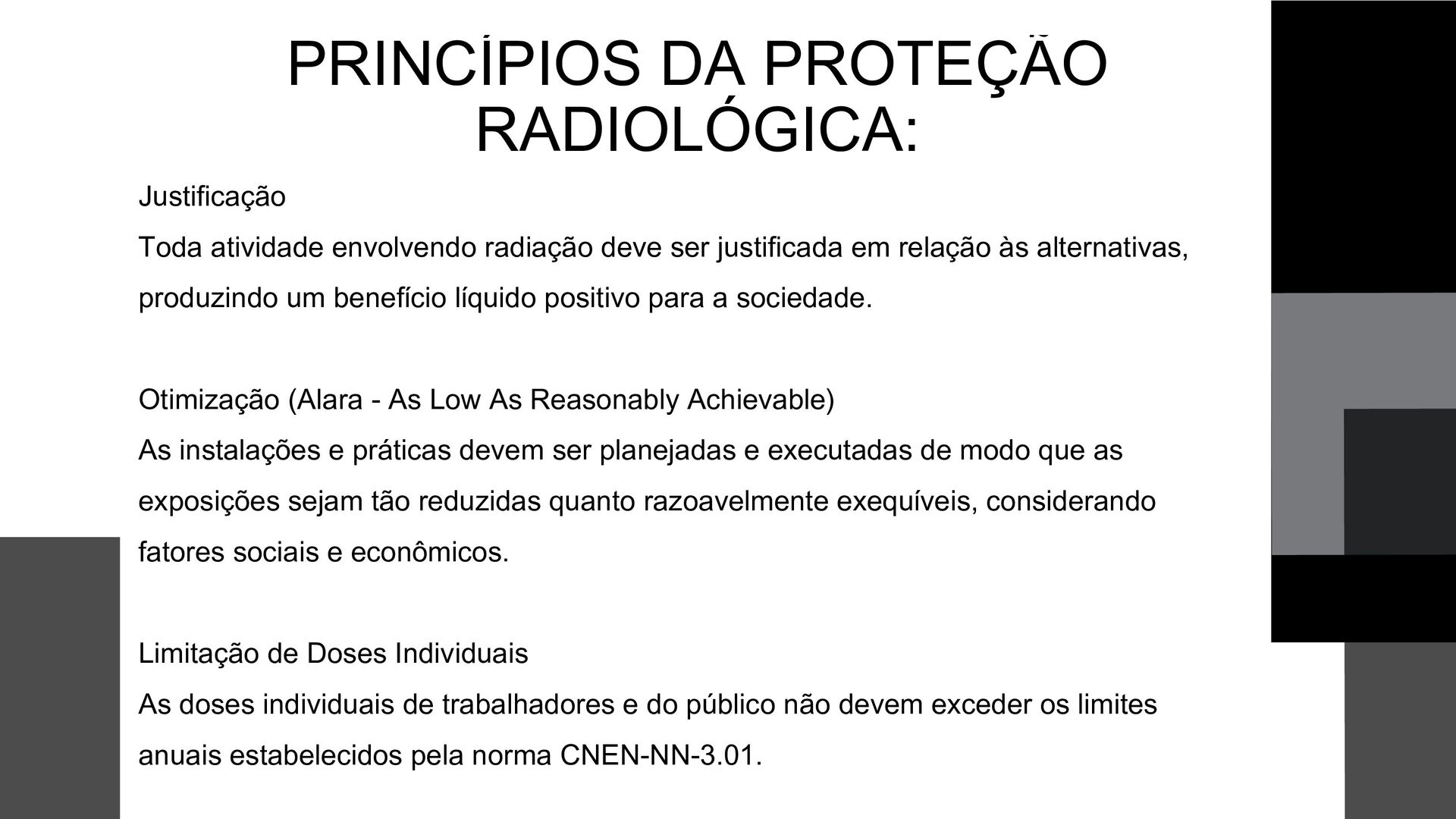 PRINCÍPIOS DA PROTEÇÃO RADIOLÓGICA:

Justificação
Toda atividade envolvendo radiação deve ser justificada em relação às alternativas, produzindo um benefício líquido positivo para a sociedade.

Otimização (Alara - As Low As Reasonably Achievable)
As instalações e práticas devem ser planejadas e executadas de modo que as exposições sejam tão reduzidas quanto razoavelmente exequíveis, considerando fatores sociais e econômicos.

Limitação de Doses Individuais
As doses individuais de trabalhadores e do público não devem exceder os limites anuais estabelecidos pela norma CNEN-NN-3.01.